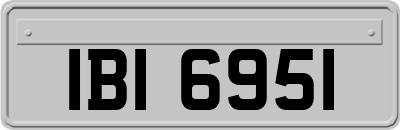 IBI 6951